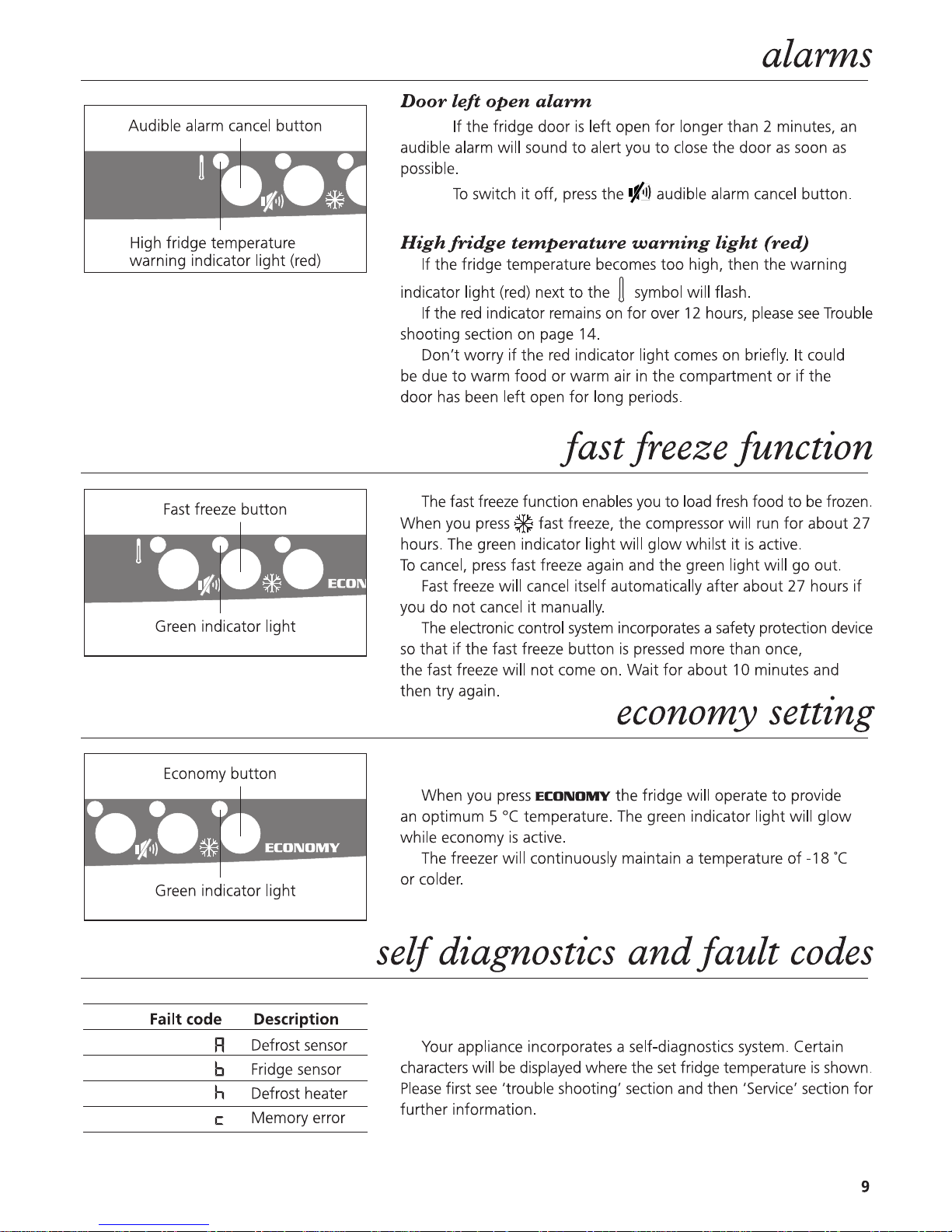 alarms

Audible alarm cancel button

High fridge temperature warning indicator light (red)

Door left open alarm

If the fridge door is left open for longer than 2 minutes, an audible alarm will sound to alert you to close the door as soon as possible.

To switch it off, press the audible alarm cancel button.

High fridge temperature warning light (red)

If the fridge temperature becomes too high, then the warning indicator light (red) next to the symbol will flash.

If the red indicator remains on for over 12 hours, please see Trouble shooting section on page 14.

Don't worry if the red indicator light comes on briefly. It could be due to warm food or warm air in the compartment or if the door has been left open for long periods.

fast freeze function

Fast freeze button

ECON

Green indicator light

The fast freeze function enables you to load fresh food to be frozen. When you press fast freeze, the compressor will run for about 27 hours. The green indicator light will glow whilst it is active.
To cancel, press fast freeze again and the green light will go out.

Fast freeze will cancel itself automatically after about 27 hours if you do not cancel it manually.

The electronic control system incorporates a safety protection device so that if the fast freeze button is pressed more than once, the fast freeze will not come on. Wait for about 10 minutes and then try again.

economy setting

Economy button

ECONOMY

Green indicator light

When you press ECONOMY the fridge will operate to provide an optimum 5 °C temperature. The green indicator light will glow while economy is active.

The freezer will continuously maintain a temperature of -18 °C or colder.

self diagnostics and fault codes

| Failt code | Description |
|---|---|
| A | Defrost sensor |
| b | Fridge sensor |
| h | Defrost heater |
| c | Memory error |

Your appliance incorporates a self-diagnostics system. Certain characters will be displayed where the set fridge temperature is shown. Please first see 'trouble shooting' section and then 'Service' section for further information.

9